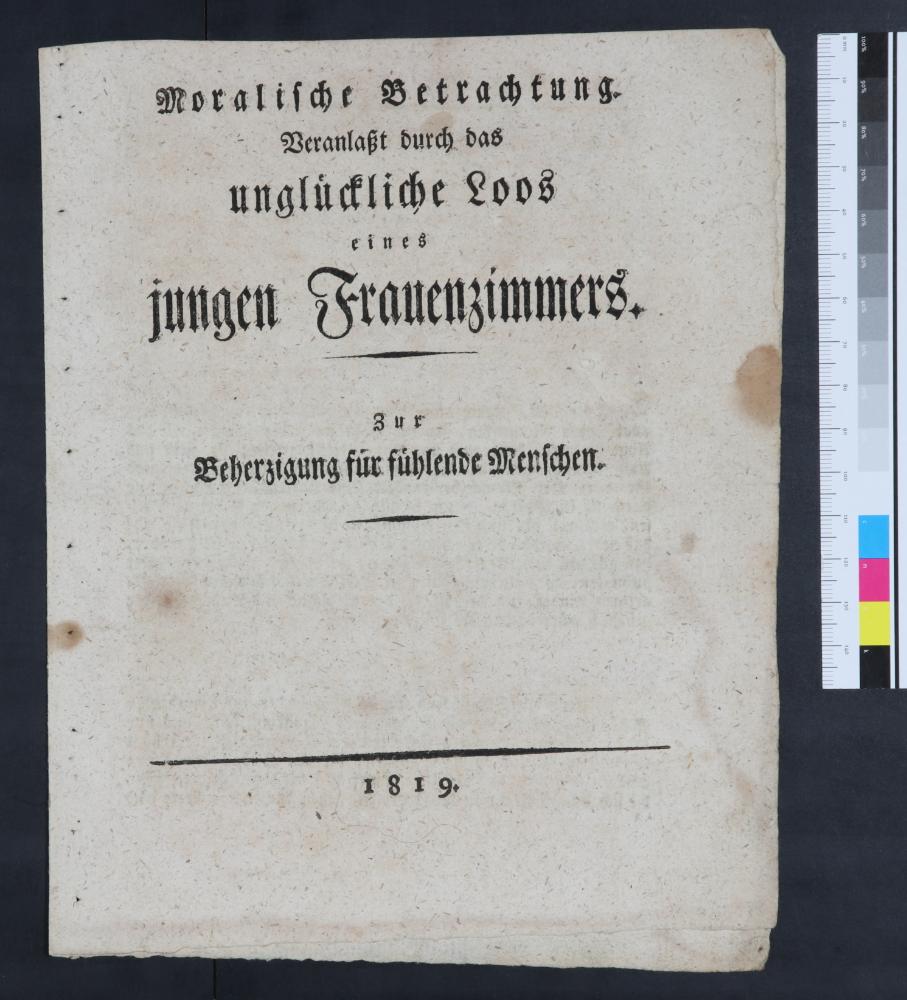 Moralische Betrachtung.

Veranlaßt durch das

unglückliche Loos

eines

jungen Frauenzimmers.

Zur

Beherzigung für fühlende Menschen.

1819.